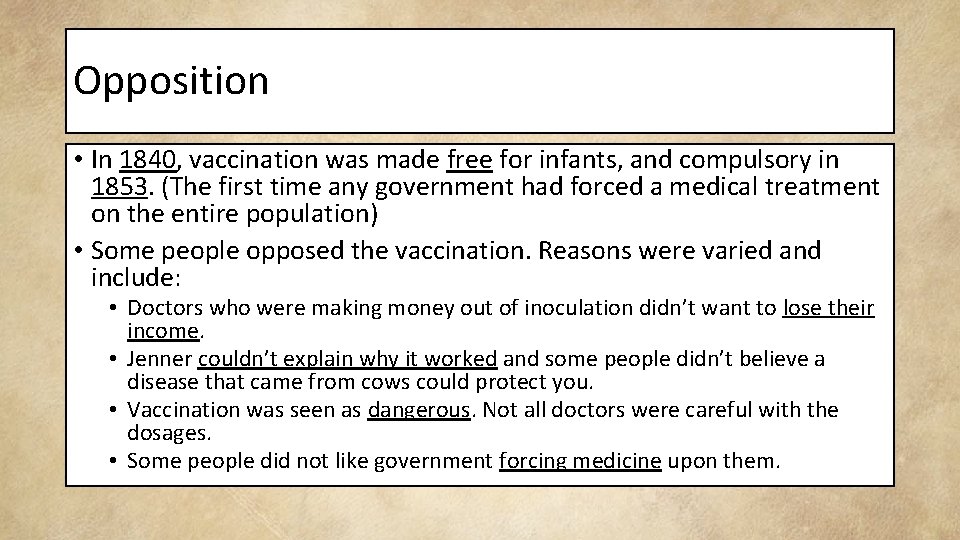 Opposition

• In 1840, vaccination was made free for infants, and compulsory in 1853. (The first time any government had forced a medical treatment on the entire population)
• Some people opposed the vaccination. Reasons were varied and include:
  • Doctors who were making money out of inoculation didn't want to lose their income.
  • Jenner couldn't explain why it worked and some people didn't believe a disease that came from cows could protect you.
  • Vaccination was seen as dangerous. Not all doctors were careful with the dosages.
  • Some people did not like government forcing medicine upon them.